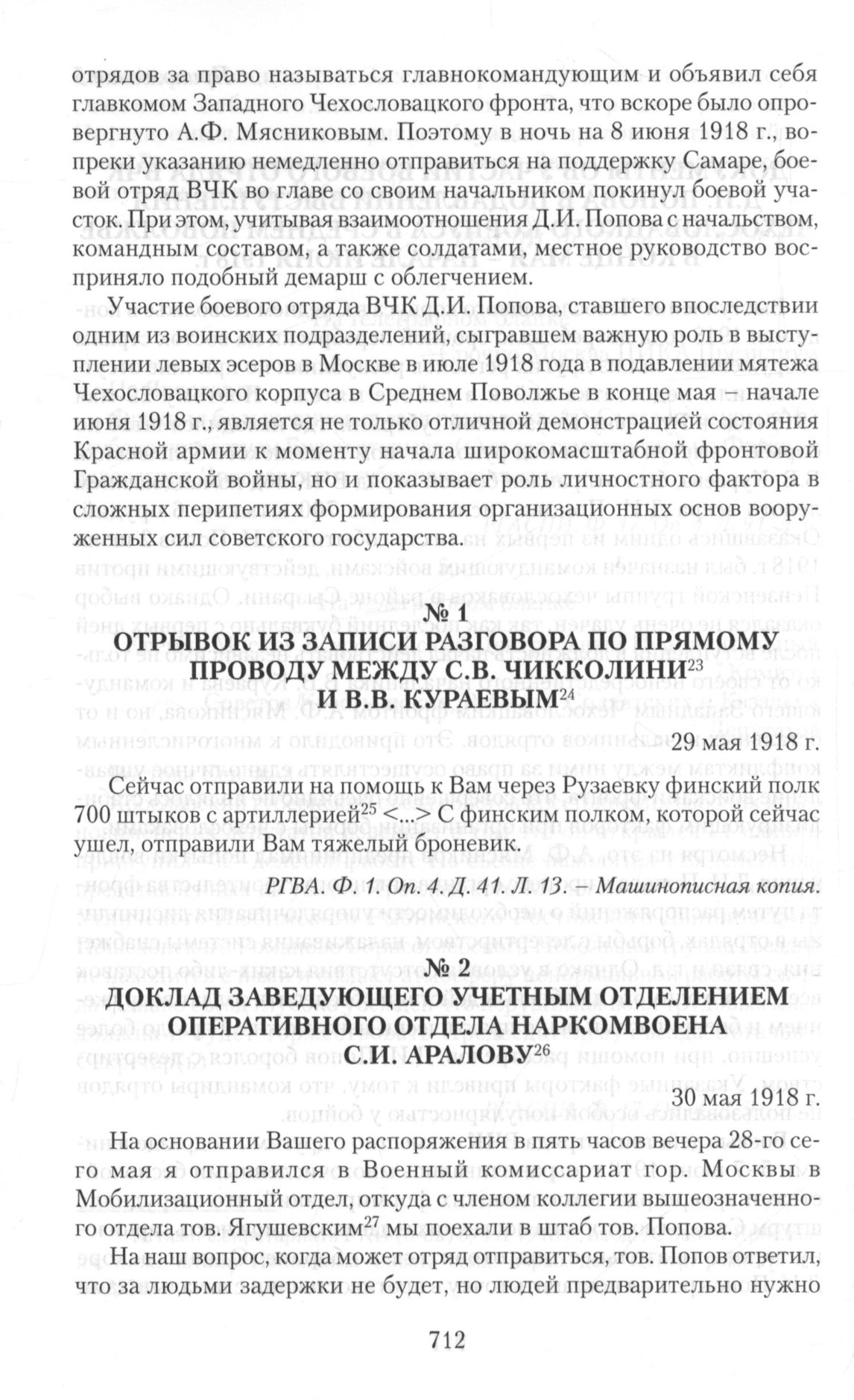 отрядов за право называться главнокомандующим и объявил себя главкомом Западного Чехословацкого фронта, что вскоре было опровергнуто А.Ф. Мясниковым. Поэтому в ночь на 8 июня 1918 г., вопреки указанию немедленно отправиться на поддержку Самаре, боевой отряд ВЧК во главе со своим начальником покинул боевой участок. При этом, учитывая взаимоотношения Д.И. Попова с начальством, командным составом, а также солдатами, местное руководство восприняло подобный демарш с облегчением.

Участие боевого отряда ВЧК Д.И. Попова, ставшего впоследствии одним из воинских подразделений, сыгравшем важную роль в выступлении левых эсеров в Москве в июле 1918 года в подавлении мятежа Чехословацкого корпуса в Среднем Поволжье в конце мая – начале июня 1918 г., является не только отличной демонстрацией состояния Красной армии к моменту начала широкомасштабной фронтовой Гражданской войны, но и показывает роль личностного фактора в сложных перипетиях формирования организационных основ вооруженных сил советского государства.

№ 1
ОТРЫВОК ИЗ ЗАПИСИ РАЗГОВОРА ПО ПРЯМОМУ ПРОВОДУ МЕЖДУ С.В. ЧИККОЛИНИ$^{23}$ И В.В. КУРАЕВЫМ$^{24}$

29 мая 1918 г.

Сейчас отправили на помощь к Вам через Рузаевку финский полк 700 штыков с артиллерией$^{25}$ <...> С финским полком, которой сейчас ушел, отправили Вам тяжелый броневик.

РГВА. Ф. 1. Оп. 4. Д. 41. Л. 13. – Машинописная копия.

№ 2
ДОКЛАД ЗАВЕДУЮЩЕГО УЧЕТНЫМ ОТДЕЛЕНИЕМ ОПЕРАТИВНОГО ОТДЕЛА НАРКОМВОЕНА С.И. АРАЛОВУ$^{26}$

30 мая 1918 г.

На основании Вашего распоряжения в пять часов вечера 28-го сего мая я отправился в Военный комиссариат гор. Москвы в Мобилизационный отдел, откуда с членом коллегии вышеозначенного отдела тов. Ягушевским$^{27}$ мы поехали в штаб тов. Попова.

На наш вопрос, когда может отряд отправиться, тов. Попов ответил, что за людьми задержки не будет, но людей предварительно нужно

712